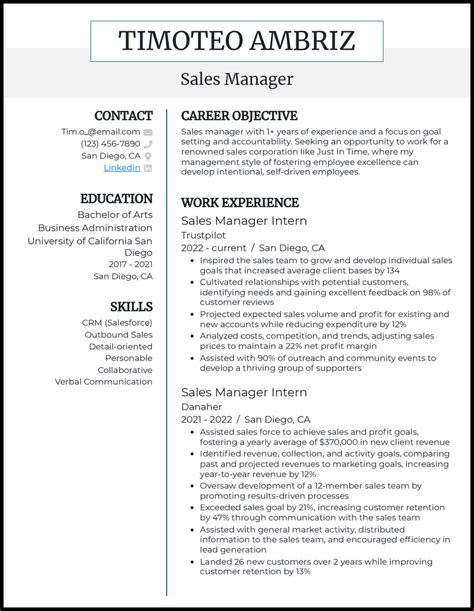 TIMOTEO AMBRIZ

Sales Manager

CONTACT

Tim.o_@email.com
(123) 456-7890
San Diego, CA
LinkedIn

EDUCATION

Bachelor of Arts
Business Administration
University of California San Diego
2017 - 2021
San Diego, CA

SKILLS

CRM (Salesforce)
Outbound Sales
Detail-oriented
Personable
Collaborative
Verbal Communication

CAREER OBJECTIVE

Sales manager with 1+ years of experience and a focus on goal setting and accountability. Seeking an opportunity to work for a renowned sales corporation like Just in Time, where my management style of fostering employee excellence can develop intentional, self-driven employees.

WORK EXPERIENCE

Sales Manager Intern
Trustpilot
2022 - current / San Diego, CA

- Inspired the sales team to grow and develop individual sales goals that increased average client bases by 134
- Cultivated relationships with potential customers, identifying needs and gaining excellent feedback on 98% of customer reviews
- Projected expected sales volume and profit for existing and new accounts while reducing expenditure by 12%
- Analyzed costs, competition, and trends, adjusting sales prices to maintain a 22% net profit margin
- Assisted with 90% of outreach and community events to develop a thriving group of supporters

Sales Manager Intern
Danaher
2021 - 2022 / San Diego, CA

- Assisted sales force to achieve sales and profit goals, fostering a yearly average of $370,000 in new client revenue
- Identified revenue, collection, and activity goals, comparing past and projected revenues to marketing goals, increasing year-to-year revenue by 12%
- Oversaw development of a 12-member sales team by promoting results-driven processes
- Exceeded sales goal by 21%, increasing customer retention by 47% through communication with the sales team
- Assisted with general market activity, distributed information to the sales team, and encouraged efficiency in lead generation
- Landed 26 new customers over 2 years while improving customer retention by 13%